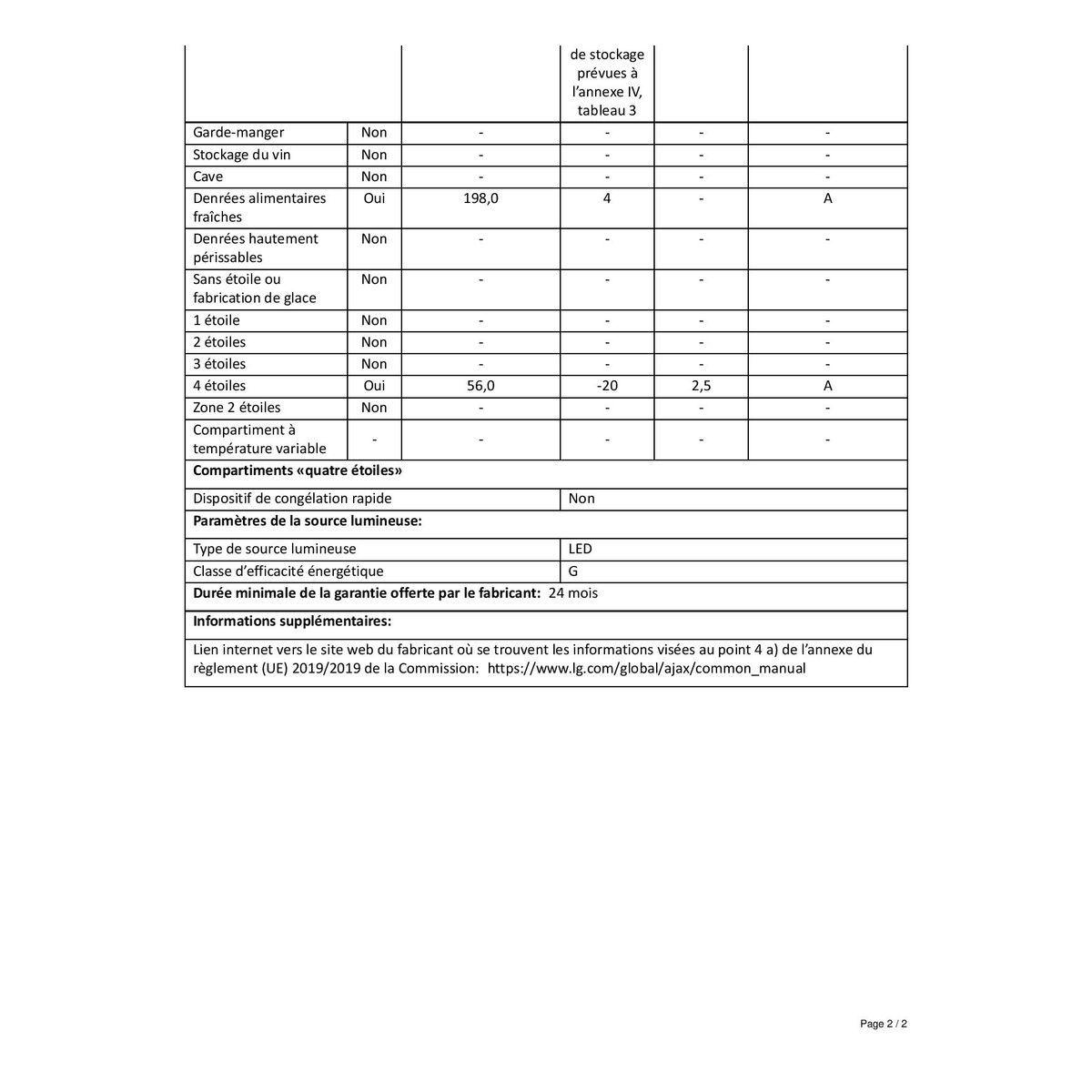 |  |  |  | de stockage prévues à l'annexe IV, tableau 3 |  |  |
|---|---|---|---|---|---|
| Garde-manger | Non | - | - | - | - |
| Stockage du vin | Non | - | - | - | - |
| Cave | Non | - | - | - | - |
| Denrées alimentaires fraîches | Oui | 198,0 | 4 | - | A |
| Denrées hautement périssables | Non | - | - | - | - |
| Sans étoile ou fabrication de glace | Non | - | - | - | - |
| 1 étoile | Non | - | - | - | - |
| 2 étoiles | Non | - | - | - | - |
| 3 étoiles | Non | - | - | - | - |
| 4 étoiles | Oui | 56,0 | -20 | 2,5 | A |
| Zone 2 étoiles | Non | - | - | - | - |
| Compartiment à température variable | - | - | - | - | - |

**Compartiments «quatre étoiles»**

| Dispositif de congélation rapide | Non |
|---|---|

**Paramètres de la source lumineuse:**

| Type de source lumineuse | LED |
|---|---|
| Classe d'efficacité énergétique | G |

**Durée minimale de la garantie offerte par le fabricant:** 24 mois

**Informations supplémentaires:**

Lien internet vers le site web du fabricant où se trouvent les informations visées au point 4 a) de l'annexe du règlement (UE) 2019/2019 de la Commission: https://www.lg.com/global/ajax/common_manual

Page 2 / 2